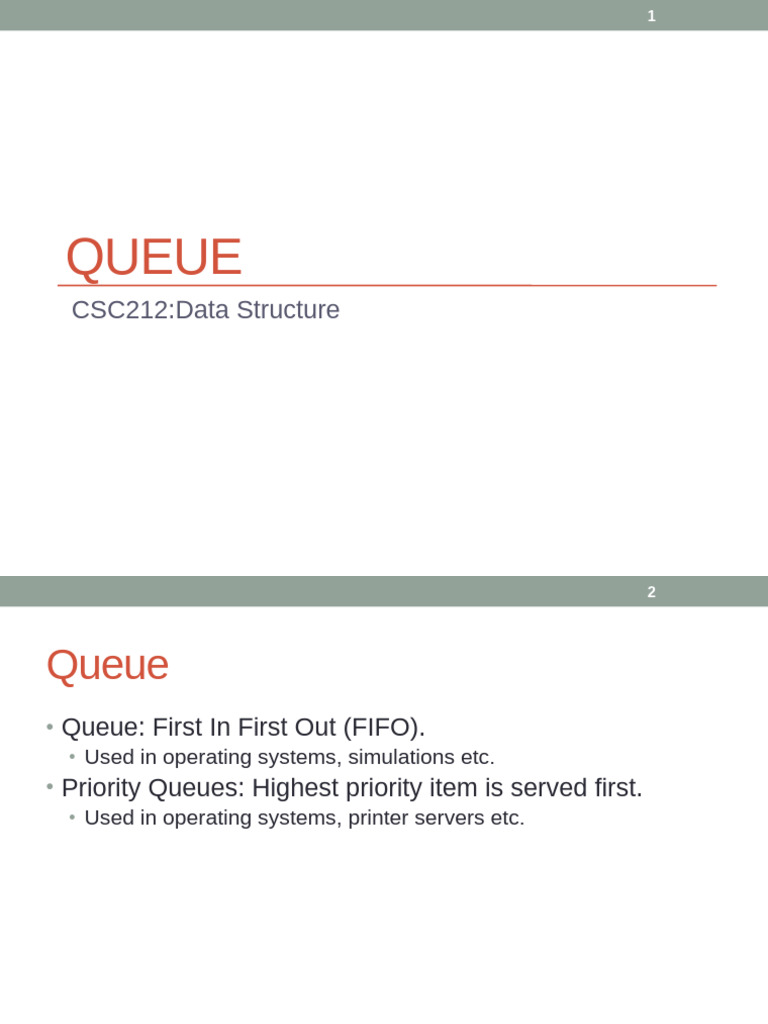 1

QUEUE

CSC212:Data Structure

2

Queue

• Queue: First In First Out (FIFO).
  • Used in operating systems, simulations etc.
• Priority Queues: Highest priority item is served first.
  • Used in operating systems, printer servers etc.